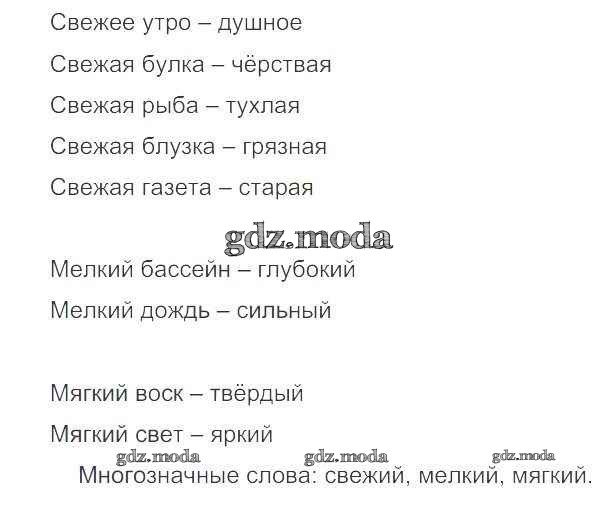 Свежее утро – душное

Свежая булка – чёрствая

Свежая рыба – тухлая

Свежая блузка – грязная

Свежая газета – старая

Мелкий бассейн – глубокий

Мелкий дождь – сильный

Мягкий воск – твёрдый

Мягкий свет – яркий

Многозначные слова: свежий, мелкий, мягкий.

gdz.moda